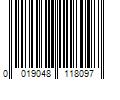 0 019048 118097